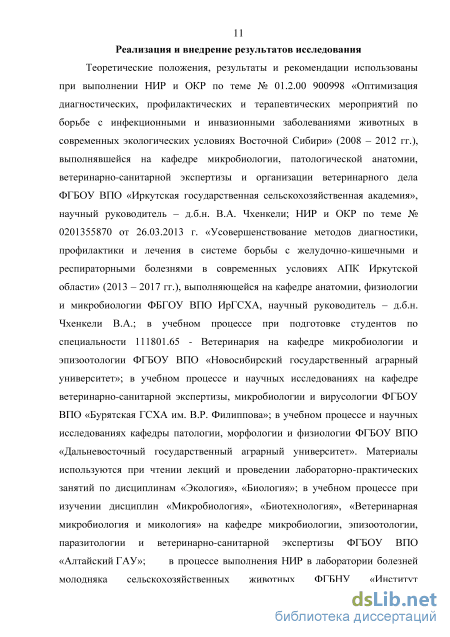 11

Реализация и внедрение результатов исследования

Теоретические положения, результаты и рекомендации использованы при выполнении НИР и ОКР по теме № 01.2.00 900998 «Оптимизация диагностических, профилактических и терапевтических мероприятий по борьбе с инфекционными и инвазионными заболеваниями животных в современных экологических условиях Восточной Сибири» (2008 – 2012 гг.), выполнявшейся на кафедре микробиологии, патологической анатомии, ветеринарно-санитарной экспертизы и организации ветеринарного дела ФГБОУ ВПО «Иркутская государственная сельскохозяйственная академия», научный руководитель – д.б.н. В.А. Чхенкели; НИР и ОКР по теме № 0201355870 от 26.03.2013 г. «Усовершенствование методов диагностики, профилактики и лечения в системе борьбы с желудочно-кишечными и респираторными болезнями в современных условиях АПК Иркутской области» (2013 – 2017 гг.), выполняющейся на кафедре анатомии, физиологии и микробиологии ФБГОУ ВПО ИрГСХА, научный руководитель – д.б.н. Чхенкели В.А.; в учебном процессе при подготовке студентов по специальности 111801.65 - Ветеринария на кафедре микробиологии и эпизоотологии ФГБОУ ВПО «Новосибирский государственный аграрный университет»; в учебном процессе и научных исследованиях на кафедре ветеринарно-санитарной экспертизы, микробиологии и вирусологии ФГБОУ ВПО «Бурятская ГСХА им. В.Р. Филиппова»; в учебном процессе и научных исследованиях кафедры патологии, морфологии и физиологии ФГБОУ ВПО «Дальневосточный государственный аграрный университет». Материалы используются при чтении лекций и проведении лабораторно-практических занятий по дисциплинам «Экология», «Биология»; в учебном процессе при изучении дисциплин «Микробиология», «Биотехнология», «Ветеринарная микробиология и микология» на кафедре микробиологии, эпизоотологии, паразитологии и ветеринарно-санитарной экспертизы ФГБОУ ВПО «Алтайский ГАУ»; в процессе выполнения НИР в лаборатории болезней молодняка сельскохозяйственных животных ФГБНУ «Институт

dsLib.net
библиотека диссертаций